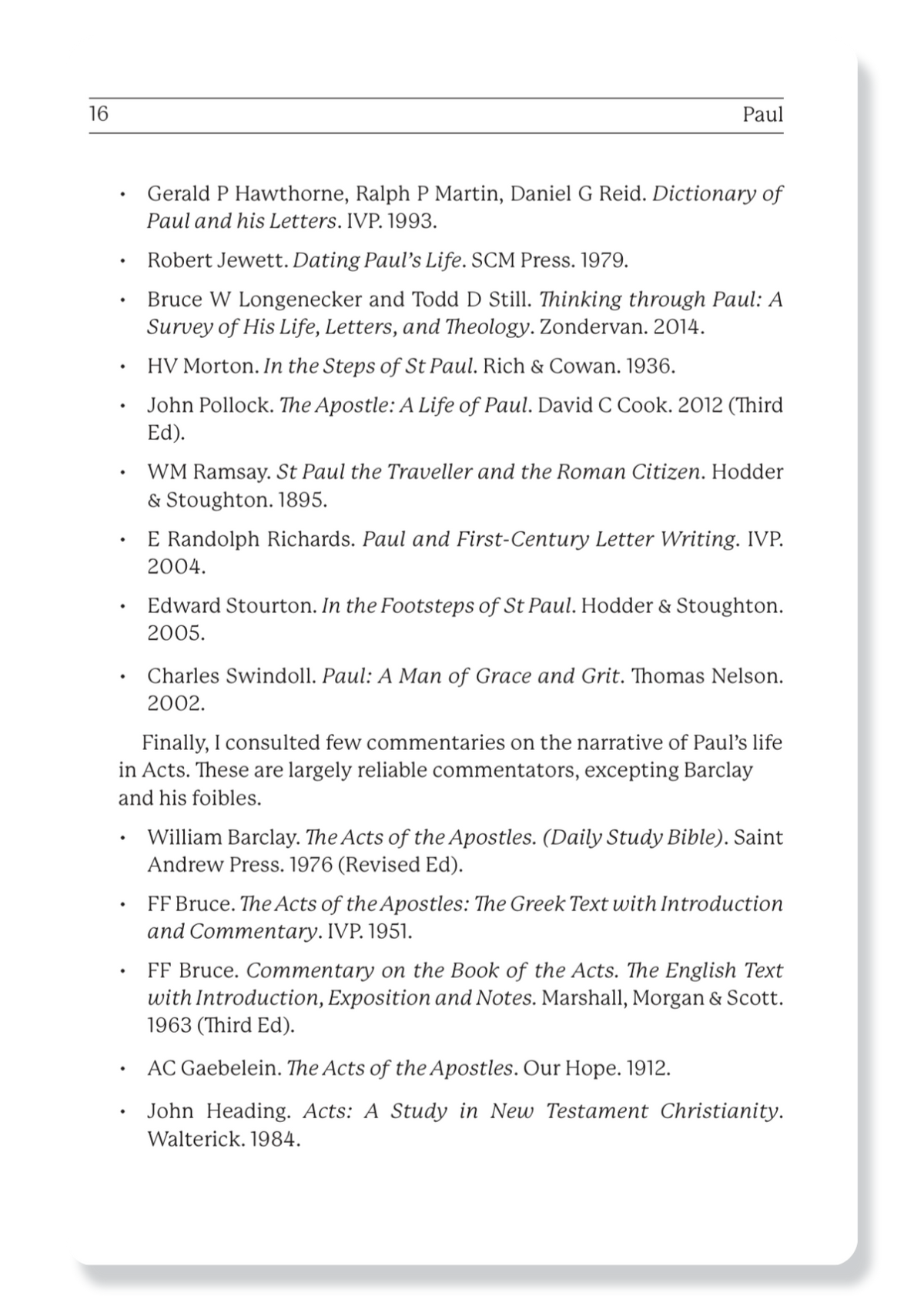 16 Paul

• Gerald P Hawthorne, Ralph P Martin, Daniel G Reid. Dictionary of Paul and his Letters. IVP. 1993.

• Robert Jewett. Dating Paul's Life. SCM Press. 1979.

• Bruce W Longenecker and Todd D Still. Thinking through Paul: A Survey of His Life, Letters, and Theology. Zondervan. 2014.

• HV Morton. In the Steps of St Paul. Rich & Cowan. 1936.

• John Pollock. The Apostle: A Life of Paul. David C Cook. 2012 (Third Ed).

• WM Ramsay. St Paul the Traveller and the Roman Citizen. Hodder & Stoughton. 1895.

• E Randolph Richards. Paul and First-Century Letter Writing. IVP. 2004.

• Edward Stourton. In the Footsteps of St Paul. Hodder & Stoughton. 2005.

• Charles Swindoll. Paul: A Man of Grace and Grit. Thomas Nelson. 2002.

Finally, I consulted few commentaries on the narrative of Paul's life in Acts. These are largely reliable commentators, excepting Barclay and his foibles.

• William Barclay. The Acts of the Apostles. (Daily Study Bible). Saint Andrew Press. 1976 (Revised Ed).

• FF Bruce. The Acts of the Apostles: The Greek Text with Introduction and Commentary. IVP. 1951.

• FF Bruce. Commentary on the Book of the Acts. The English Text with Introduction, Exposition and Notes. Marshall, Morgan & Scott. 1963 (Third Ed).

• AC Gaebelein. The Acts of the Apostles. Our Hope. 1912.

• John Heading. Acts: A Study in New Testament Christianity. Walterick. 1984.